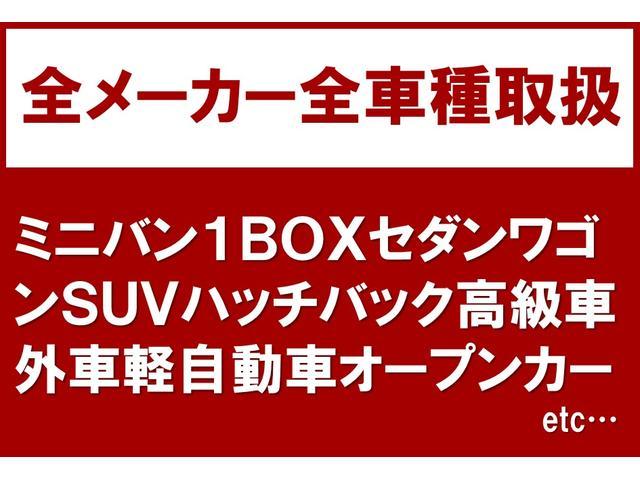 全メーカー全車種取扱

ミニバン1BOXセダンワゴンSUVハッチバック高級車外車軽自動車オープンカー
etc…